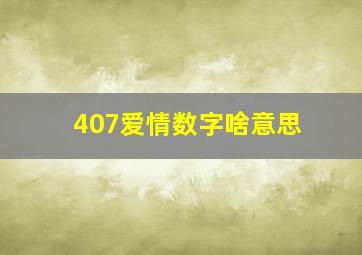 407爱情数字啥意思